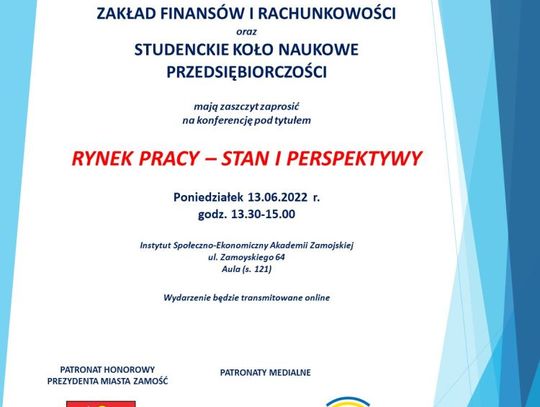 ZAKŁAD FINANSÓW I RACHUNKOWOŚCI
oraz
STUDENCKIE KOŁO NAUKOWE PRZEDSIĘBIORCZOŚCI

mają zaszczyt zaprosić
na konferencję pod tytułem

RYNEK PRACY – STAN I PERSPEKTYWY

Poniedziałek 13.06.2022 r.
godz. 13.30-15.00

Instytut Społeczno-Ekonomiczny Akademii Zamojskiej
ul. Zamoyskiego 64
Aula (s. 121)

Wydarzenie będzie transmitowane online

PATRONAT HONOROWY
PREZYDENTA MIASTA ZAMOŚĆ

PATRONATY MEDIALNE